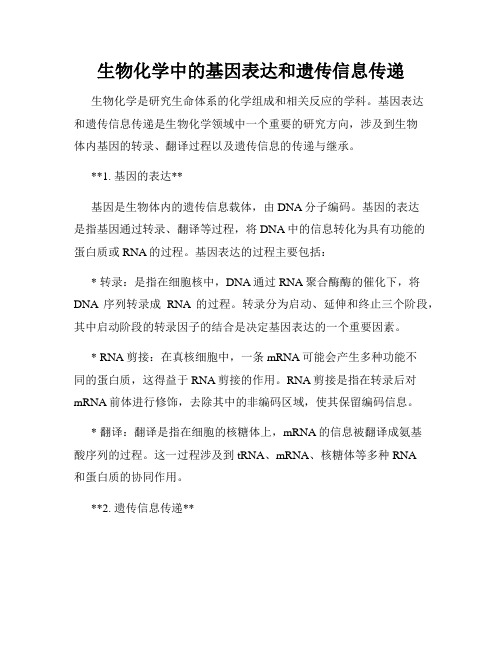 生物化学中的基因表达和遗传信息传递

生物化学是研究生命体系的化学组成和相关反应的学科。基因表达和遗传信息传递是生物化学领域中一个重要的研究方向，涉及到生物体内基因的转录、翻译过程以及遗传信息的传递与继承。

**1. 基因的表达**

基因是生物体内的遗传信息载体，由 DNA 分子编码。基因的表达是指基因通过转录、翻译等过程，将 DNA 中的信息转化为具有功能的蛋白质或 RNA 的过程。基因表达的过程主要包括：

* 转录：是指在细胞核中，DNA 通过 RNA 聚合酶酶的催化下，将 DNA 序列转录成 RNA 的过程。转录分为启动、延伸和终止三个阶段，其中启动阶段的转录因子的结合是决定基因表达的一个重要因素。

* RNA 剪接：在真核细胞中，一条 mRNA 可能会产生多种功能不同的蛋白质，这得益于 RNA 剪接的作用。RNA 剪接是指在转录后对 mRNA 前体进行修饰，去除其中的非编码区域，使其保留编码信息。

* 翻译：翻译是指在细胞的核糖体上，mRNA 的信息被翻译成氨基酸序列的过程。这一过程涉及到 tRNA、mRNA、核糖体等多种 RNA 和蛋白质的协同作用。

**2. 遗传信息传递**